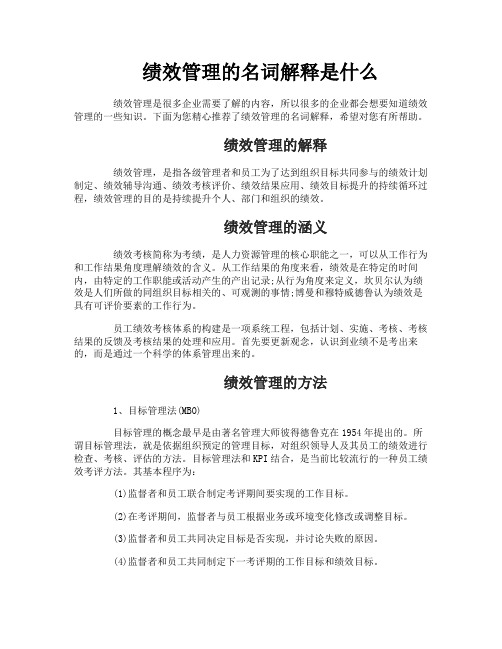 绩效管理的名词解释是什么

绩效管理是很多企业需要了解的内容，所以很多的企业都会想要知道绩效管理的一些知识。下面为您精心推荐了绩效管理的名词解释，希望对您有所帮助。

绩效管理的解释

绩效管理，是指各级管理者和员工为了达到组织目标共同参与的绩效计划制定、绩效辅导沟通、绩效考核评价、绩效结果应用、绩效目标提升的持续循环过程，绩效管理的目的是持续提升个人、部门和组织的绩效。

绩效管理的涵义

绩效考核简称为考绩，是人力资源管理的核心职能之一，可以从工作行为和工作结果角度理解绩效的含义。从工作结果的角度来看，绩效是在特定的时间内，由特定的工作职能或活动产生的产出记录;从行为角度来定义，坎贝尔认为绩效是人们所做的同组织目标相关的、可观测的事情;博曼和穆特威德鲁认为绩效是具有可评价要素的工作行为。

员工绩效考核体系的构建是一项系统工程，包括计划、实施、考核、考核结果的反馈及考核结果的处理和应用。首先要更新观念，认识到业绩不是考出来的，而是通过一个科学的体系管理出来的。

绩效管理的方法

1、目标管理法(MBO)

目标管理的概念最早是由著名管理大师彼得德鲁克在1954年提出的。所谓目标管理法，就是依据组织预定的管理目标，对组织领导人及其员工的绩效进行检查、考核、评估的方法。目标管理法和KPI结合，是当前比较流行的一种员工绩效考评方法。其基本程序为:

(1)监督者和员工联合制定考评期间要实现的工作目标。

(2)在考评期间，监督者与员工根据业务或环境变化修改或调整目标。

(3)监督者和员工共同决定目标是否实现，并讨论失败的原因。

(4)监督者和员工共同制定下一考评期的工作目标和绩效目标。